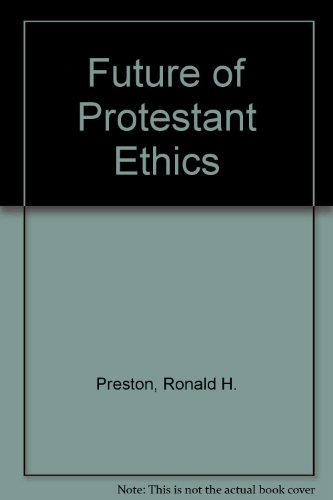 Future of Protestant Ethics

Preston, Ronald H.

Note: This is not the actual book cover